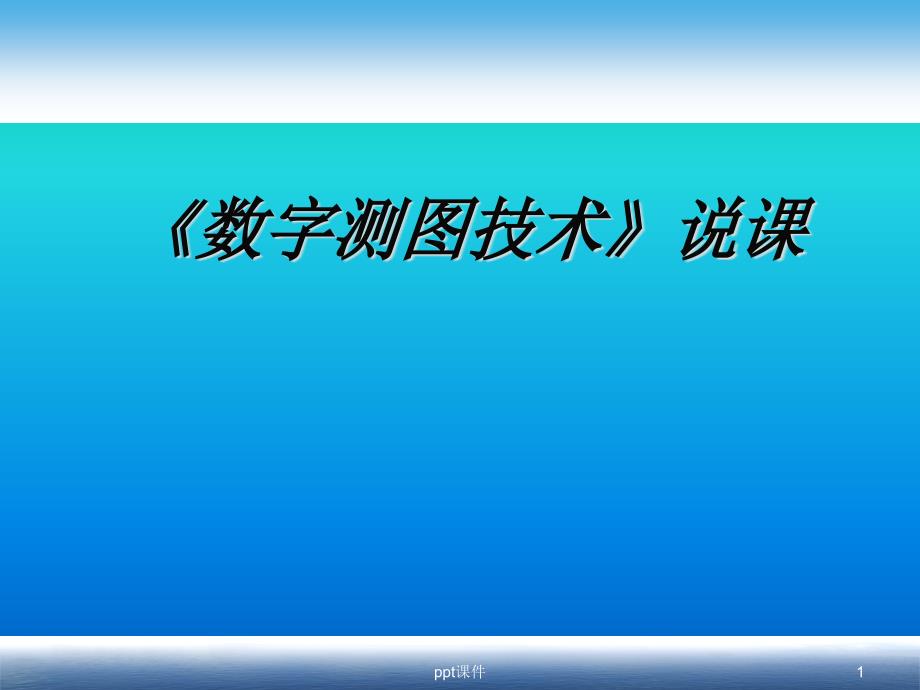 《数字测图技术》说课

ppt课件

1